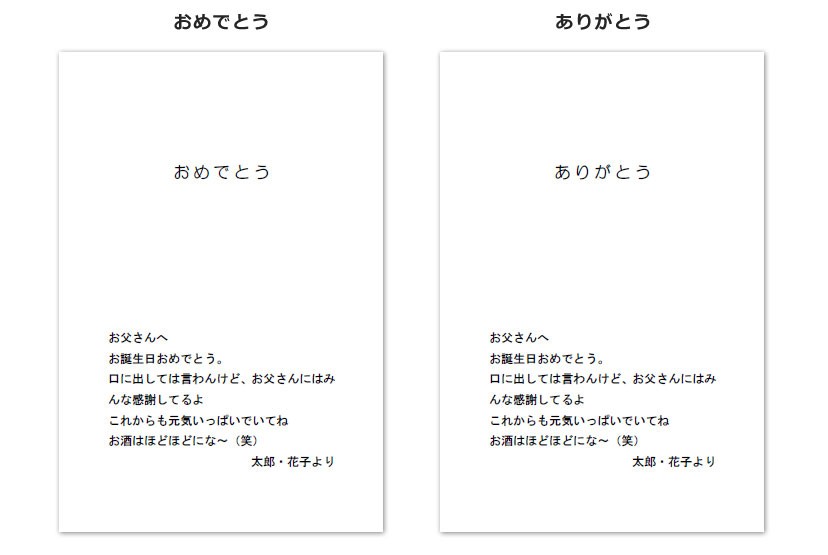 おめでとう

おめでとう

お父さんへ
お誕生日おめでとう。
口に出しては言わんけど、お父さんにはみんな感謝してるよ
これからも元気いっぱいでいてね
お酒はほどほどにな～（笑）
太郎・花子より

ありがとう

ありがとう

お父さんへ
お誕生日おめでとう。
口に出しては言わんけど、お父さんにはみんな感謝してるよ
これからも元気いっぱいでいてね
お酒はほどほどにな～（笑）
太郎・花子より